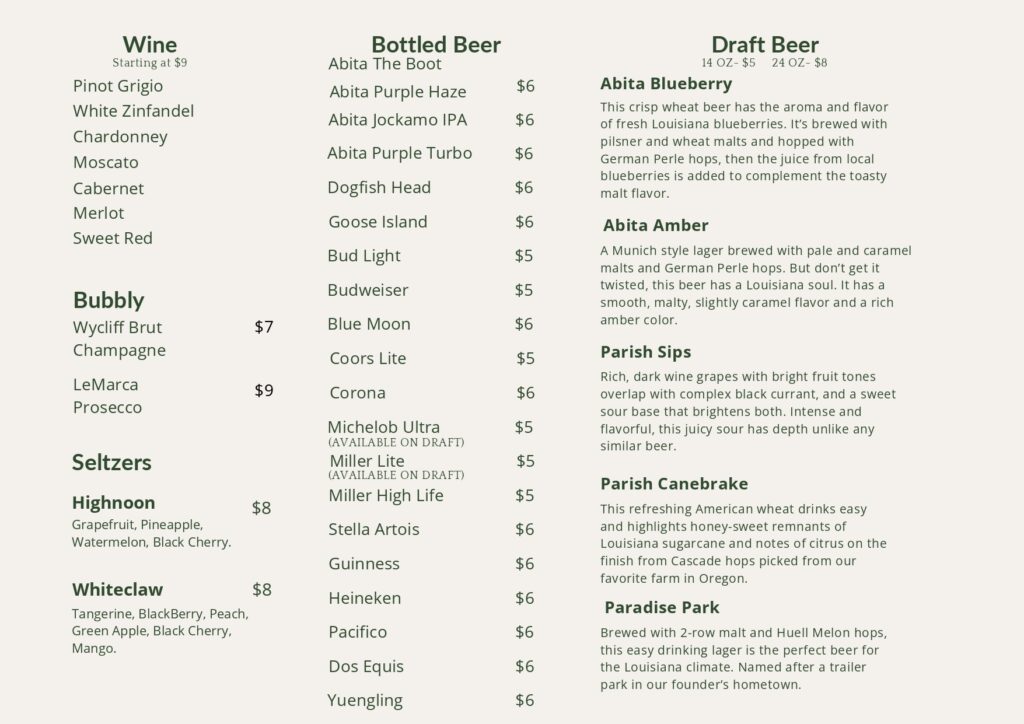 Wine
Starting at $9
Pinot Grigio
White Zinfandel
Chardonney
Moscato
Cabernet
Merlot
Sweet Red

Bubbly
Wycliff Brut Champagne $7
LeMarca Prosecco $9

Seltzers
Highnoon $8
Grapefruit, Pineapple, Watermelon, Black Cherry.

Whiteclaw $8
Tangerine, BlackBerry, Peach, Green Apple, Black Cherry, Mango.

Bottled Beer
Abita The Boot
Abita Purple Haze $6
Abita Jockamo IPA $6
Abita Purple Turbo $6
Dogfish Head $6
Goose Island $6
Bud Light $5
Budweiser $5
Blue Moon $6
Coors Lite $5
Corona $6
Michelob Ultra $5
(AVAILABLE ON DRAFT)
Miller Lite $5
(AVAILABLE ON DRAFT)
Miller High Life $5
Stella Artois $6
Guinness $6
Heineken $6
Pacifico $6
Dos Equis $6
Yuengling $6

Draft Beer
14 OZ- $5 24 OZ- $8
Abita Blueberry
This crisp wheat beer has the aroma and flavor of fresh Louisiana blueberries. It's brewed with pilsner and wheat malts and hopped with German Perle hops, then the juice from local blueberries is added to complement the toasty malt flavor.

Abita Amber
A Munich style lager brewed with pale and caramel malts and German Perle hops. But don't get it twisted, this beer has a Louisiana soul. It has a smooth, malty, slightly caramel flavor and a rich amber color.

Parish Sips
Rich, dark wine grapes with bright fruit tones overlap with complex black currant, and a sweet sour base that brightens both. Intense and flavorful, this juicy sour has depth unlike any similar beer.

Parish Canebrake
This refreshing American wheat drinks easy and highlights honey-sweet remnants of Louisiana sugarcane and notes of citrus on the finish from Cascade hops picked from our favorite farm in Oregon.

Paradise Park
Brewed with 2-row malt and Huell Melon hops, this easy drinking lager is the perfect beer for the Louisiana climate. Named after a trailer park in our founder's hometown.